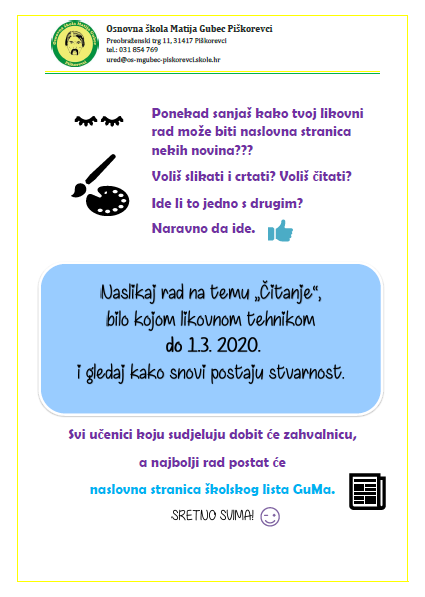 Osnovna škola Matija Gubec Piškorevci
Piškorevci

Osnovna škola Matija Gubec Piškorevci
Preobraženski trg 11, 31417 Piškorevci
tel.: 031 854 769
ured@os-mgubec-piskorevci.skole.hr

Ponekad sanjaš kako tvoj likovni rad može biti naslovna stranica nekih novina???

Voliš slikati i crtati? Voliš čitati?

Ide li to jedno s drugim?

Naravno da ide.

Naslikaj rad na temu „Čitanje“, bilo kojom likovnom tehnikom do 1.3. 2020. i gledaj kako snovi postaju stvarnost.

Svi učenici koju sudjeluju dobit će zahvalnicu,

a najbolji rad postat će

naslovna stranica školskog lista GuMa.

SRETNO SVIMA!